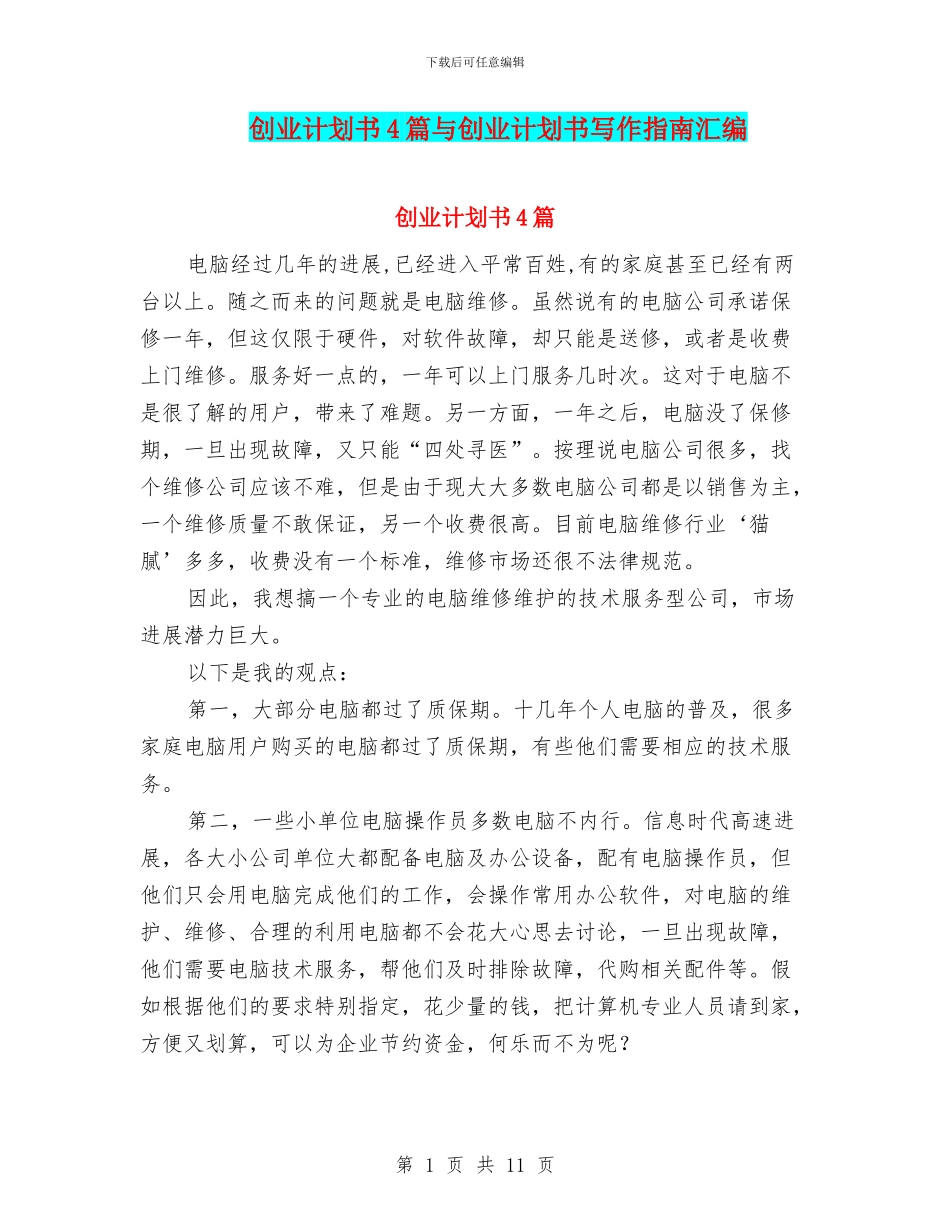 下载后可任意编辑

创业计划书4篇与创业计划书写作指南汇编

创业计划书4篇

电脑经过几年的进展,已经进入平常百姓,有的家庭甚至已经有两台以上。随之而来的问题就是电脑维修。虽然说有的电脑公司承诺保修一年，但这仅限于硬件，对软件故障，却只能是送修，或者是收费上门维修。服务好一点的，一年可以上门服务几时次。这对于电脑不是很了解的用户，带来了难题。另一方面，一年之后，电脑没了保修期，一旦出现故障，又只能“四处寻医”。按理说电脑公司很多，找个维修公司应该不难，但是由于现大大多数电脑公司都是以销售为主，一个维修质量不敢保证，另一个收费很高。目前电脑维修行业‘猫腻’多多，收费没有一个标准，维修市场还很不法律规范。

因此，我想搞一个专业的电脑维修维护的技术服务型公司，市场进展潜力巨大。

以下是我的观点：

第一，大部分电脑都过了质保期。十几年个人电脑的普及，很多家庭电脑用户购买的电脑都过了质保期，有些他们需要相应的技术服务。

第二，一些小单位电脑操作员多数电脑不内行。信息时代高速进展，各大小公司单位大都配备电脑及办公设备，配有电脑操作员，但他们只会用电脑完成他们的工作，会操作常用办公软件，对电脑的维护、维修、合理的利用电脑都不会花大心思去讨论，一旦出现故障，他们需要电脑技术服务，帮他们及时排除故障，代购相关配件等。假如根据他们的要求特别指定，花少量的钱，把计算机专业人员请到家，方便又划算，可以为企业节约资金，何乐而不为呢？

第 1 页 共 11 页